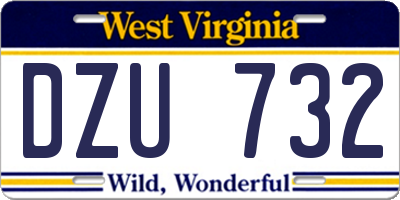 West Virginia

DZU 732

Wild, Wonderful